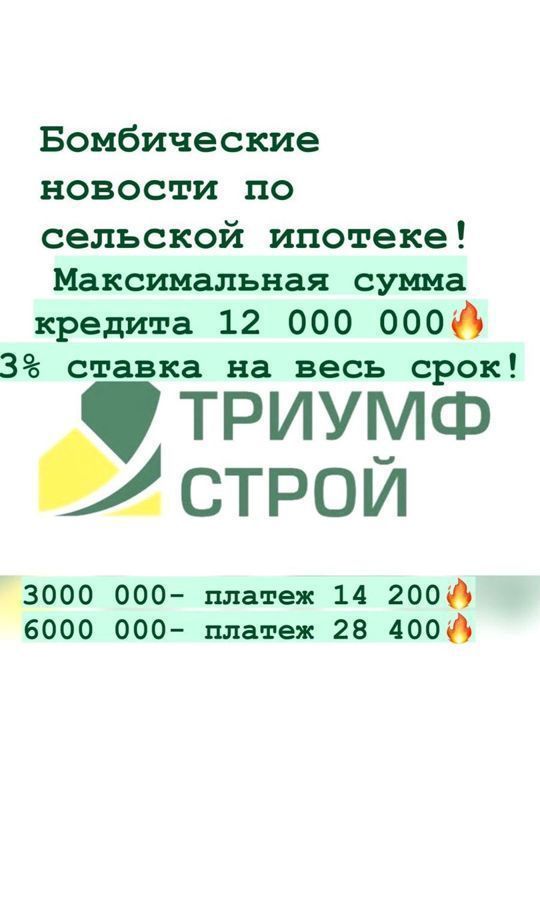 Бомбические новости по сельской ипотеке!

Максимальная сумма кредита 12 000 000🔥
3% ставка на весь срок!

ТРИУМФ
СТРОЙ

3000 000- платеж 14 200🔥
6000 000- платеж 28 400🔥